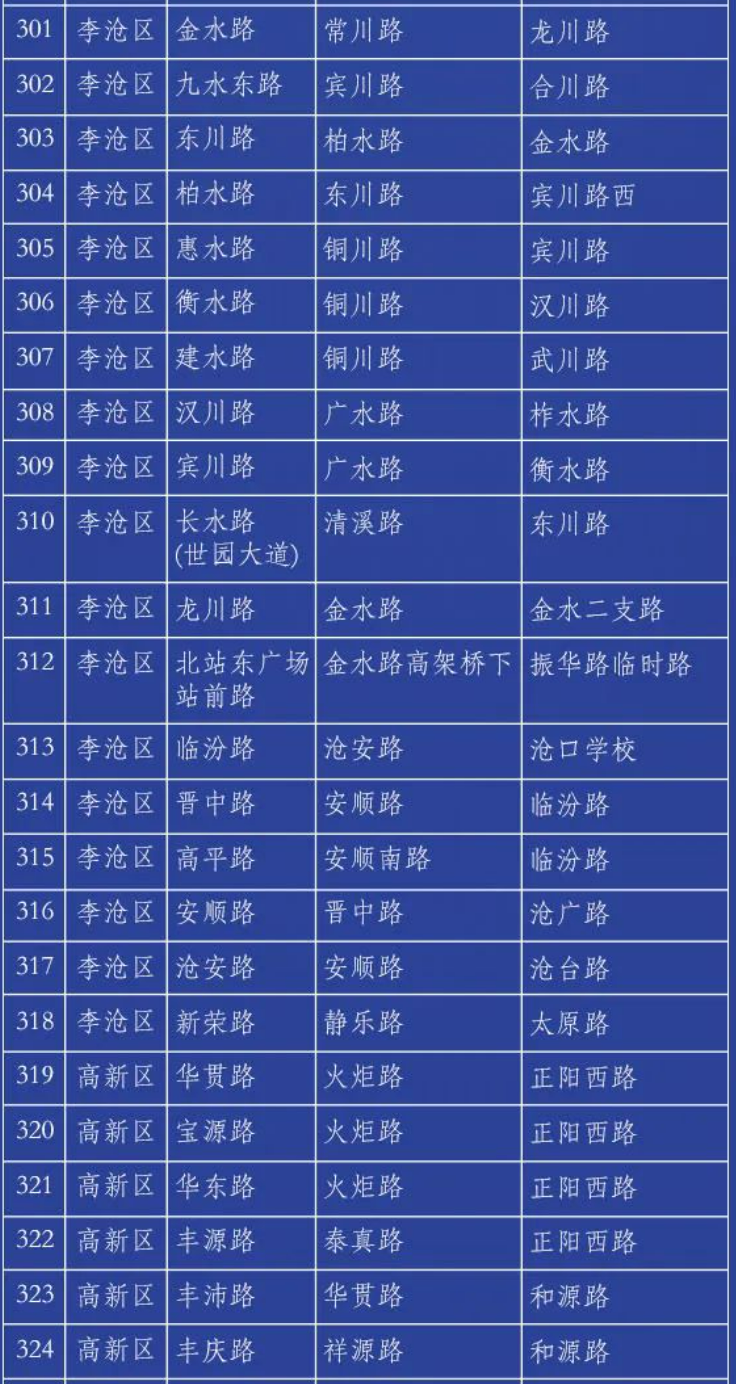 | 301 | 李沧区 | 金水路 | 常川路 | 龙川路 |
|---|---|---|---|---|
| 302 | 李沧区 | 九水东路 | 宾川路 | 合川路 |
| 303 | 李沧区 | 东川路 | 柏水路 | 金水路 |
| 304 | 李沧区 | 柏水路 | 东川路 | 宾川路西 |
| 305 | 李沧区 | 惠水路 | 铜川路 | 宾川路 |
| 306 | 李沧区 | 衡水路 | 铜川路 | 汉川路 |
| 307 | 李沧区 | 建水路 | 铜川路 | 武川路 |
| 308 | 李沧区 | 汉川路 | 广水路 | 柞水路 |
| 309 | 李沧区 | 宾川路 | 广水路 | 衡水路 |
| 310 | 李沧区 | 长水路(世园大道) | 清溪路 | 东川路 |
| 311 | 李沧区 | 龙川路 | 金水路 | 金水二支路 |
| 312 | 李沧区 | 北站东广场站前路 | 金水路高架桥下 | 振华路临时路 |
| 313 | 李沧区 | 临汾路 | 沧安路 | 沧口学校 |
| 314 | 李沧区 | 晋中路 | 安顺路 | 临汾路 |
| 315 | 李沧区 | 高平路 | 安顺南路 | 临汾路 |
| 316 | 李沧区 | 安顺路 | 晋中路 | 沧广路 |
| 317 | 李沧区 | 沧安路 | 安顺路 | 沧台路 |
| 318 | 李沧区 | 新荣路 | 静乐路 | 太原路 |
| 319 | 高新区 | 华贯路 | 火炬路 | 正阳西路 |
| 320 | 高新区 | 宝源路 | 火炬路 | 正阳西路 |
| 321 | 高新区 | 华东路 | 火炬路 | 正阳西路 |
| 322 | 高新区 | 丰源路 | 泰真路 | 正阳西路 |
| 323 | 高新区 | 丰沛路 | 华贯路 | 和源路 |
| 324 | 高新区 | 丰庆路 | 祥源路 | 和源路 |